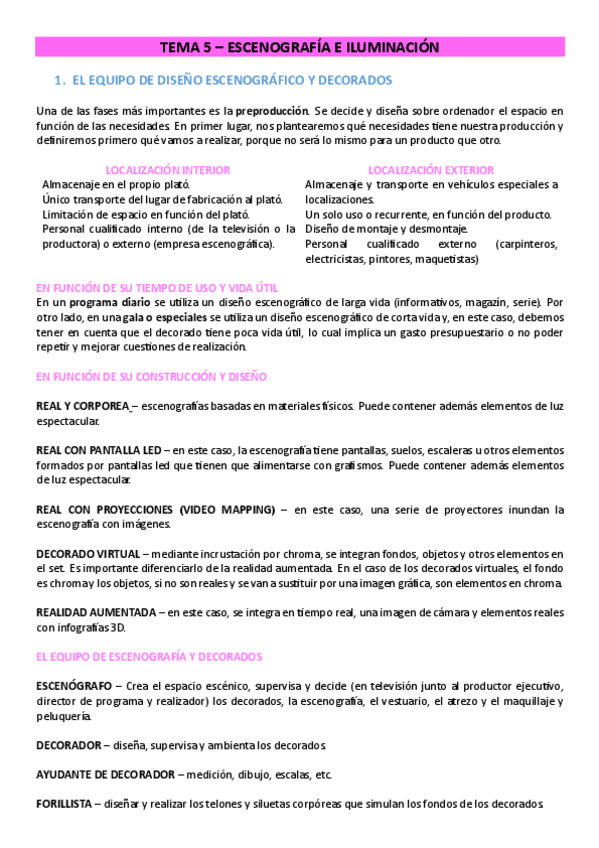 TEMA 5 – ESCENOGRAFÍA E ILUMINACIÓN

1. EL EQUIPO DE DISEÑO ESCENOGRÁFICO Y DECORADOS

Una de las fases más importantes es la preproducción. Se decide y diseña sobre ordenador el espacio en función de las necesidades. En primer lugar, nos plantearemos qué necesidades tiene nuestra producción y definiremos primero qué vamos a realizar, porque no será lo mismo para un producto que otro.

LOCALIZACIÓN INTERIOR
Almacenaje en el propio plató.
Único transporte del lugar de fabricación al plató.
Limitación de espacio en función del plató.
Personal cualificado interno (de la televisión o la productora) o externo (empresa escenográfica).

LOCALIZACIÓN EXTERIOR
Almacenaje y transporte en vehículos especiales a localizaciones.
Un solo uso o recurrente, en función del producto.
Diseño de montaje y desmontaje.
Personal cualificado externo (carpinteros, electricistas, pintores, maquetistas)

EN FUNCIÓN DE SU TIEMPO DE USO Y VIDA ÚTIL
En un programa diario se utiliza un diseño escenográfico de larga vida (informativos, magazín, serie). Por otro lado, en una gala o especiales se utiliza un diseño escenográfico de corta vida y, en este caso, debemos tener en cuenta que el decorado tiene poca vida útil, lo cual implica un gasto presupuestario o no poder repetir y mejorar cuestiones de realización.

EN FUNCIÓN DE SU CONSTRUCCIÓN Y DISEÑO

REAL Y CORPOREA – escenografías basadas en materiales físicos. Puede contener además elementos de luz espectacular.

REAL CON PANTALLA LED – en este caso, la escenografía tiene pantallas, suelos, escaleras u otros elementos formados por pantallas led que tienen que alimentarse con grafismos. Puede contener además elementos de luz espectacular.

REAL CON PROYECCIONES (VIDEO MAPPING) – en este caso, una serie de proyectores inundan la escenografía con imágenes.

DECORADO VIRTUAL – mediante incrustación por chroma, se integran fondos, objetos y otros elementos en el set. Es importante diferenciarlo de la realidad aumentada. En el caso de los decorados virtuales, el fondo es chroma y los objetos, si no son reales y se van a sustituir por una imagen gráfica, son elementos en chroma.

REALIDAD AUMENTADA – en este caso, se integra en tiempo real, una imagen de cámara y elementos reales con infografías 3D.

EL EQUIPO DE ESCENOGRAFÍA Y DECORADOS

ESCENÓGRAFO – Crea el espacio escénico, supervisa y decide (en televisión junto al productor ejecutivo, director de programa y realizador) los decorados, la escenografía, el vestuario, el atrezo y el maquillaje y peluquería.

DECORADOR – diseña, supervisa y ambienta los decorados.

AYUDANTE DE DECORADOR – medición, dibujo, escalas, etc.

FORILLISTA – diseñar y realizar los telones y siluetas corpóreas que simulan los fondos de los decorados.